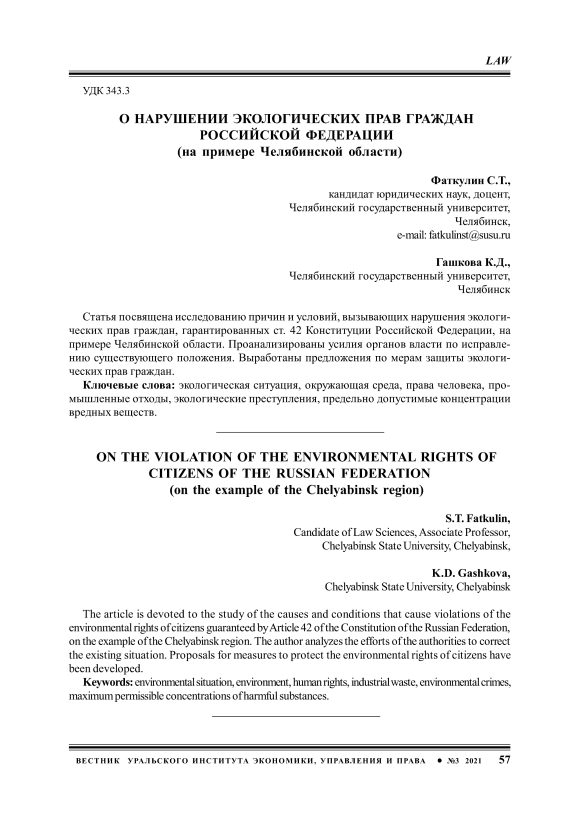 LAW

УДК 343.3

О НАРУШЕНИИ ЭКОЛОГИЧЕСКИХ ПРАВ ГРАЖДАН РОССИЙСКОЙ ФЕДЕРАЦИИ
(на примере Челябинской области)

Фаткулин С.Т.,
кандидат юридических наук, доцент,
Челябинский государственный университет,
Челябинск,
e-mail: fatkulinst@susu.ru

Гашкова К.Д.,
Челябинский государственный университет,
Челябинск

Статья посвящена исследованию причин и условий, вызывающих нарушения экологических прав граждан, гарантированных ст. 42 Конституции Российской Федерации, на примере Челябинской области. Проанализированы усилия органов власти по исправлению существующего положения. Выработаны предложения по мерам защиты экологических прав граждан.

Ключевые слова: экологическая ситуация, окружающая среда, права человека, промышленные отходы, экологические преступления, предельно допустимые концентрации вредных веществ.

ON THE VIOLATION OF THE ENVIRONMENTAL RIGHTS OF CITIZENS OF THE RUSSIAN FEDERATION
(on the example of the Chelyabinsk region)

S.T. Fatkulin,
Candidate of Law Sciences, Associate Professor,
Chelyabinsk State University, Chelyabinsk,

K.D. Gashkova,
Chelyabinsk State University, Chelyabinsk

The article is devoted to the study of the causes and conditions that cause violations of the environmental rights of citizens guaranteed by Article 42 of the Constitution of the Russian Federation, on the example of the Chelyabinsk region. The author analyzes the efforts of the authorities to correct the existing situation. Proposals for measures to protect the environmental rights of citizens have been developed.

Keywords: environmental situation, environment, human rights, industrial waste, environmental crimes, maximum permissible concentrations of harmful substances.

ВЕСТНИК УРАЛЬСКОГО ИНСТИТУТА ЭКОНОМИКИ, УПРАВЛЕНИЯ И ПРАВА • №3 2021 57